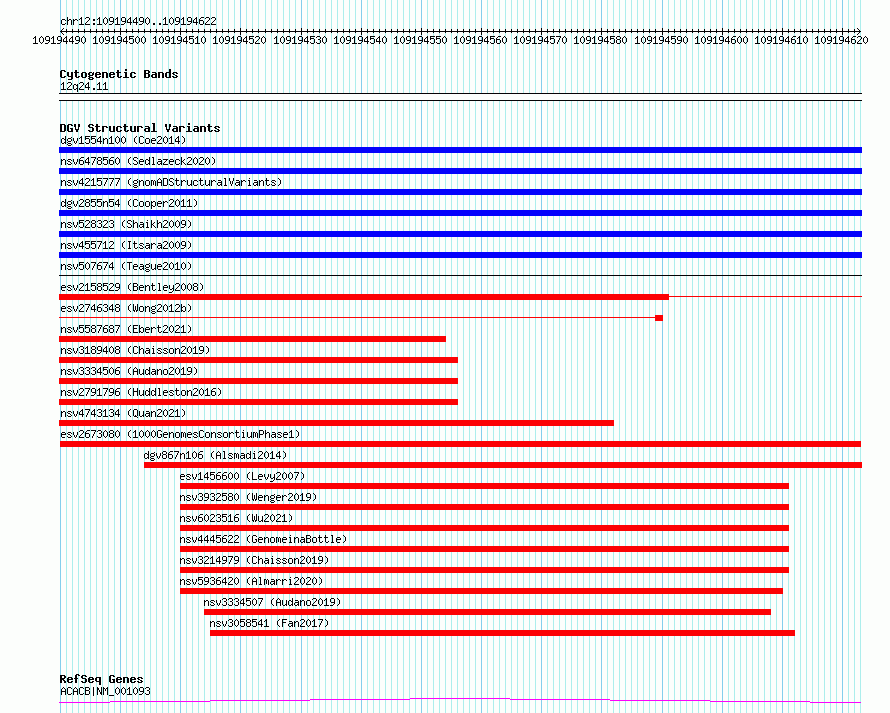 chr12:109194490..109194622

109194490 109194500 109194510 109194520 109194530 109194540 109194550 109194560 109194570 109194580 109194590 109194600 109194610 109194620

Cytogenetic Bands
12q24.11

DGV Structural Variants
dgv1554n100 (Coe2014)
nsv6478560 (Sedlazeck2020)
nsv4215777 (gnomADStructuralVariants)
dgv2855n54 (Cooper2011)
nsv528323 (Shaikh2009)
nsv455712 (Itsara2009)
nsv507674 (Teague2010)
esv2158529 (Bentley2008)
esv2746348 (Wong2012b)
nsv5587687 (Ebert2021)
nsv3189408 (Chaisson2019)
nsv3334506 (Audano2019)
nsv2791796 (Huddleston2016)
nsv4743134 (Quan2021)
esv2673080 (1000GenomesConsortiumPhase1)
dgv867n106 (Alsmadi2014)
esv1456600 (Levy2007)
nsv3932580 (Wenger2019)
nsv6023516 (Wu2021)
nsv4445622 (GenomeinaBottle)
nsv3214979 (Chaisson2019)
nsv5936420 (Almarri2020)
nsv3334507 (Audano2019)
nsv3058541 (Fan2017)

RefSeq Genes
ACACB|NM_001093